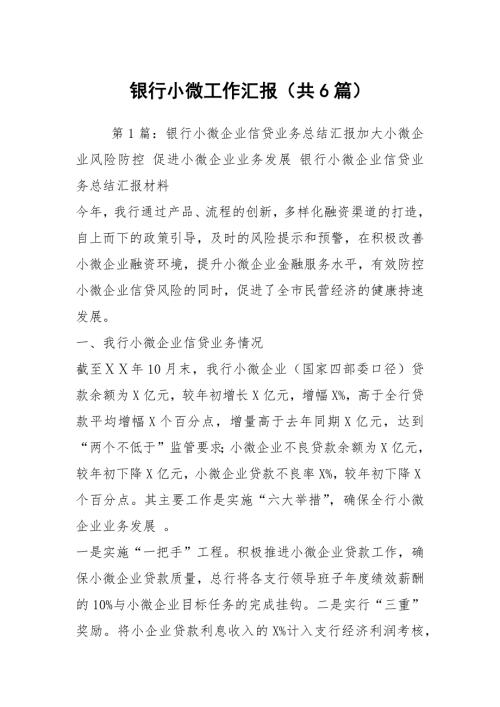 银行小微工作汇报（共6篇）

第1篇：银行小微企业信贷业务总结汇报加大小微企业风险防控 促进小微企业业务发展 银行小微企业信贷业务总结汇报材料

今年，我行通过产品、流程的创新，多样化融资渠道的打造，自上而下的政策引导，及时的风险提示和预警，在积极改善小微企业融资环境，提升小微企业金融服务水平，有效防控小微企业信贷风险的同时，促进了全市民营经济的健康持速发展。

一、我行小微企业信贷业务情况

截至XX年10月末，我行小微企业（国家四部委口径）贷款余额为X亿元，较年初增长X亿元，增幅X%，高于全行贷款平均增幅X个百分点，增量高于去年同期X亿元，达到“两个不低于”监管要求；小微企业不良贷款余额为X亿元，较年初下降X亿元，小微企业贷款不良率X%，较年初下降X个百分点。其主要工作是实施“六大举措”，确保全行小微企业业务发展 。

一是实施“一把手”工程。积极推进小微企业贷款工作，确保小微企业贷款质量，总行将各支行领导班子年度绩效薪酬的10%与小微企业目标任务的完成挂钩。二是实行“三重”奖励。将小企业贷款利息收入的X%计入支行经济利润考核，